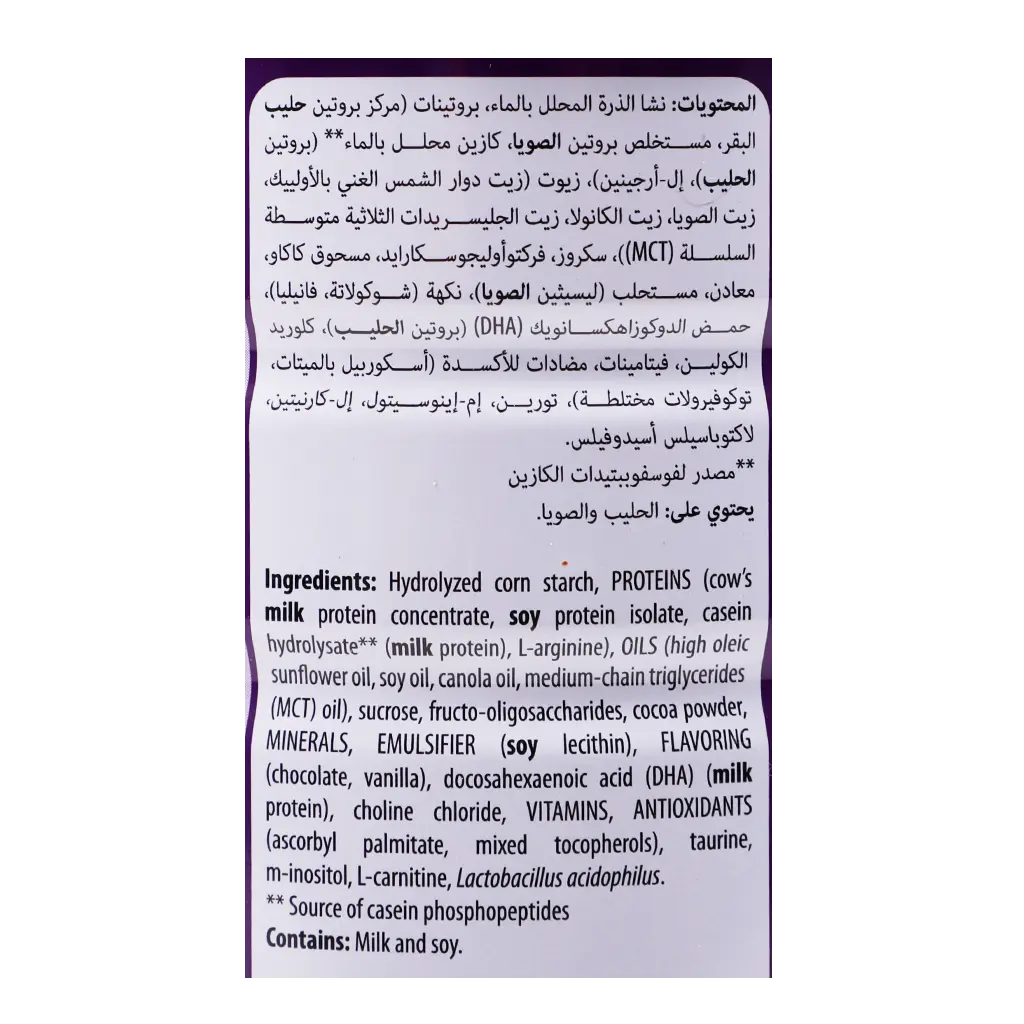 المحتويات: نشا الذرة المحلل بالماء، بروتينات (مركز بروتين حليب البقر، مستخلص بروتين الصويا، كازين محلل بالماء** (بروتين الحليب)، إل-أرجينين)، زيوت (زيت دوار الشمس الغني بالأوليك، زيت الصويا، زيت الكانولا، زيت الجليسريدات الثلاثية متوسطة السلسلة (MCT))، سكروز، فركتوأوليجوسكارايد، مسحوق كاكاو، معادن، مستحلب (ليسيثين الصويا)، نكهة (شوكولاتة، فانيليا)، حمض الدوكوزاهكسانويك (DHA) (بروتين الحليب)، كلوريد الكولين، فيتامينات، مضادات للأكسدة (أسكوربيل بالميتات، توكوفيرولات مختلطة)، تورين، إم-إينوسيتول، إل-كارنيتين، لاكتوباسيلس أسيدوفيلس.
**مصدر لفوسفوببتيدات الكازين
يحتوي على: الحليب والصويا.

Ingredients: Hydrolyzed corn starch, PROTEINS (cow's milk protein concentrate, soy protein isolate, casein hydrolysate** (milk protein), L-arginine), OILS (high oleic sunflower oil, soy oil, canola oil, medium-chain triglycerides (MCT) oil), sucrose, fructo-oligosaccharides, cocoa powder, MINERALS, EMULSIFIER (soy lecithin), FLAVORING (chocolate, vanilla), docosahexaenoic acid (DHA) (milk protein), choline chloride, VITAMINS, ANTIOXIDANTS (ascorbyl palmitate, mixed tocopherols), taurine, m-inositol, L-carnitine, Lactobacillus acidophilus.
** Source of casein phosphopeptides
Contains: Milk and soy.